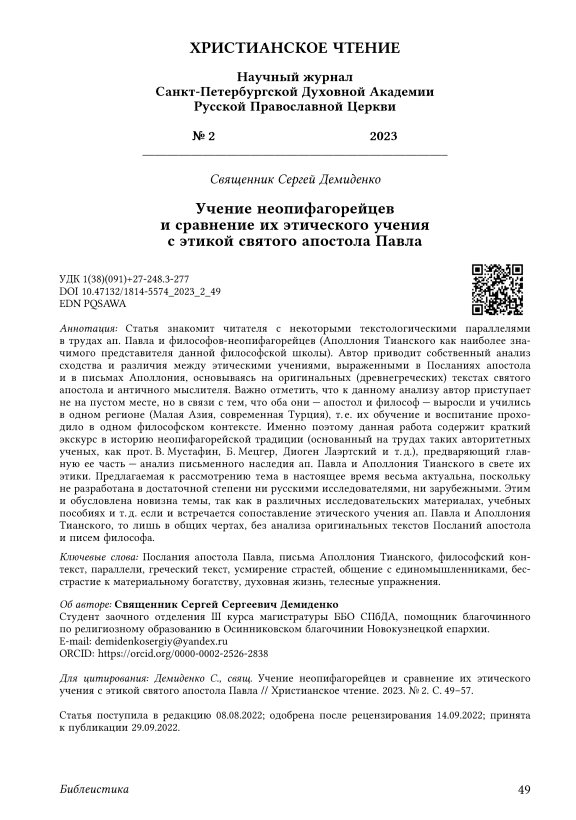 ХРИСТИАНСКОЕ ЧТЕНИЕ

Научный журнал
Санкт-Петербургской Духовной Академии
Русской Православной Церкви

№ 2 2023

Священник Сергей Демиденко

Учение неопифагорейцев
и сравнение их этического учения
с этикой святого апостола Павла

УДК 1(38)(091)+27-248.3-277
DOI 10.47132/1814-5574_2023_2_49
EDN PQSAWA

Аннотация: Статья знакомит читателя с некоторыми текстологическими параллелями в трудах ап. Павла и философов-неопифагорейцев (Аполлония Тианского как наиболее значимого представителя данной философской школы). Автор приводит собственный анализ сходства и различия между этическими учениями, выраженными в Посланиях апостола и в письмах Аполлония, основываясь на оригинальных (древнегреческих) текстах святого апостола и античного мыслителя. Важно отметить, что к данному анализу автор приступает не на пустом месте, но в связи с тем, что оба они — апостол и философ — выросли и учились в одном регионе (Малая Азия, современная Турция), т. е. их обучение и воспитание проходило в одном философском контексте. Именно поэтому данная работа содержит краткий экскурс в историю неопифагорейской традиции (основанный на трудах таких авторитетных ученых, как прот. В. Мустафин, Б. Мецгер, Диоген Лаэртский и т. д.), предваряющий главную ее часть — анализ письменного наследия ап. Павла и Аполлония Тианского в свете их этики. Предлагаемая к рассмотрению тема в настоящее время весьма актуальна, поскольку не разработана в достаточной степени ни русскими исследователями, ни зарубежными. Этим и обусловлена новизна темы, так как в различных исследовательских материалах, учебных пособиях и т. д. если и встречается сопоставление этического учения ап. Павла и Аполлония Тианского, то лишь в общих чертах, без анализа оригинальных текстов Посланий апостола и писем философа.

Ключевые слова: Послания апостола Павла, письма Аполлония Тианского, философский контекст, параллели, греческий текст, усмирение страстей, общение с единомышленниками, бесстрастие к материальному богатству, духовная жизнь, телесные упражнения.

Об авторе: Священник Сергей Сергеевич Демиденко
Студент заочного отделения III курса магистратуры ББО СПбДА, помощник благочинного по религиозному образованию в Осинниковском благочинии Новокузнецкой епархии.
E-mail: demidenkosergiy@yandex.ru
ORCID: https://orcid.org/0000-0002-2526-2838

Для цитирования: Демиденко С., свящ. Учение неопифагорейцев и сравнение их этического учения с этикой святого апостола Павла // Христианское чтение. 2023. № 2. С. 49–57.

Статья поступила в редакцию 08.08.2022; одобрена после рецензирования 14.09.2022; принята к публикации 29.09.2022.

Библеистика 49